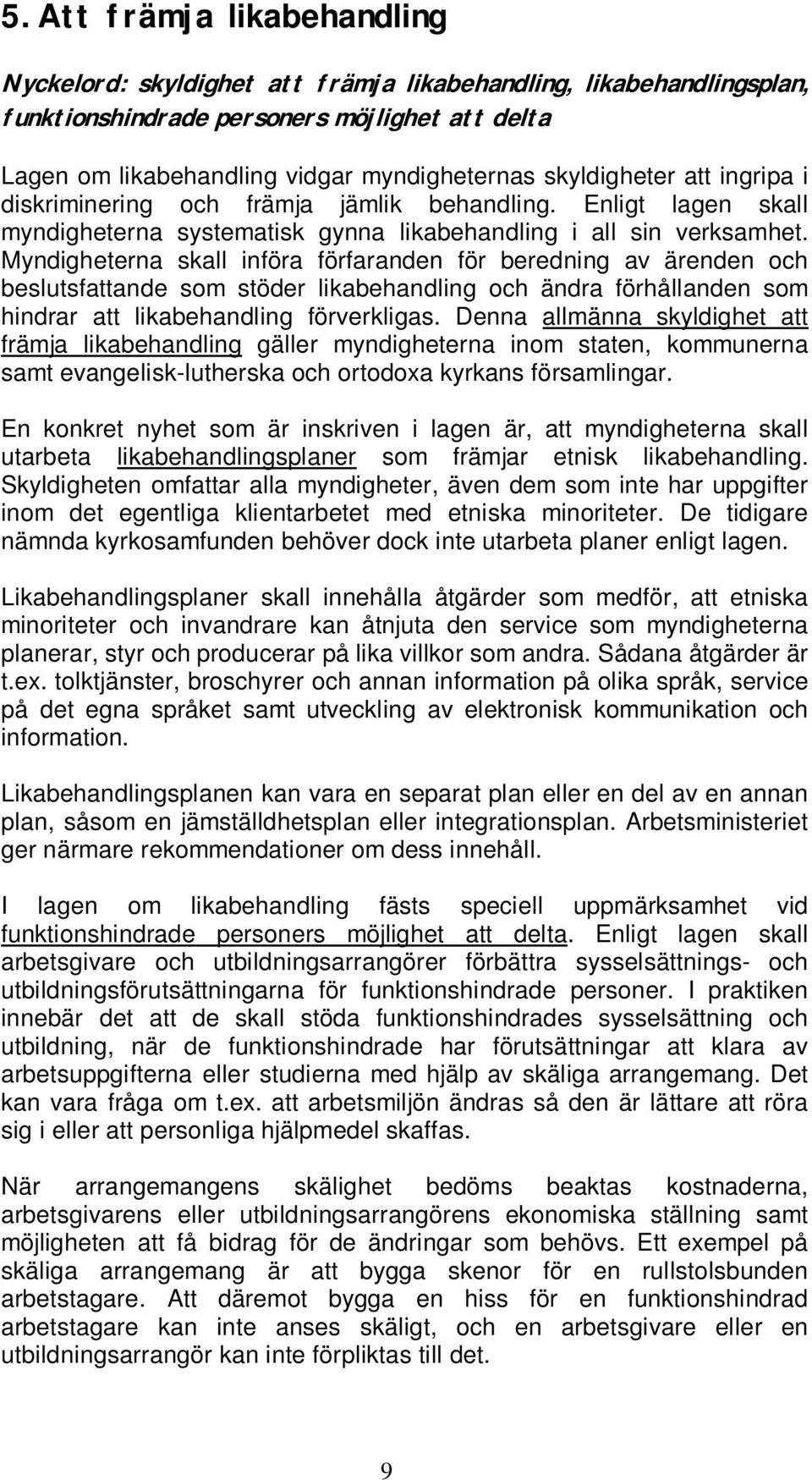 5. Att främja likabehandling

Nyckelord: skyldighet att främja likabehandling, likabehandlingsplan, funktionshindrade personers möjlighet att delta

Lagen om likabehandling vidgar myndigheternas skyldigheter att ingripa i diskriminering och främja jämlik behandling. Enligt lagen skall myndigheterna systematisk gynna likabehandling i all sin verksamhet. Myndigheterna skall införa förfaranden för beredning av ärenden och beslutsfattande som stöder likabehandling och ändra förhållanden som hindrar att likabehandling förverkligas. Denna allmänna skyldighet att främja likabehandling gäller myndigheterna inom staten, kommunerna samt evangelisk-lutherska och ortodoxa kyrkans församlingar.

En konkret nyhet som är inskriven i lagen är, att myndigheterna skall utarbeta likabehandlingsplaner som främjar etnisk likabehandling. Skyldigheten omfattar alla myndigheter, även dem som inte har uppgifter inom det egentliga klientarbetet med etniska minoriteter. De tidigare nämnda kyrkosamfunden behöver dock inte utarbeta planer enligt lagen.

Likabehandlingsplaner skall innehålla åtgärder som medför, att etniska minoriteter och invandrare kan åtnjuta den service som myndigheterna planerar, styr och producerar på lika villkor som andra. Sådana åtgärder är t.ex. tolktjänster, broschyrer och annan information på olika språk, service på det egna språket samt utveckling av elektronisk kommunikation och information.

Likabehandlingsplanen kan vara en separat plan eller en del av en annan plan, såsom en jämställdhetsplan eller integrationsplan. Arbetsministeriet ger närmare rekommendationer om dess innehåll.

I lagen om likabehandling fästs speciell uppmärksamhet vid funktionshindrade personers möjlighet att delta. Enligt lagen skall arbetsgivare och utbildningsarrangörer förbättra sysselsättnings- och utbildningsförutsättningarna för funktionshindrade personer. I praktiken innebär det att de skall stöda funktionshindrades sysselsättning och utbildning, när de funktionshindrade har förutsättningar att klara av arbetsuppgifterna eller studierna med hjälp av skäliga arrangemang. Det kan vara fråga om t.ex. att arbetsmiljön ändras så den är lättare att röra sig i eller att personliga hjälpmedel skaffas.

När arrangemangens skälighet bedöms beaktas kostnaderna, arbetsgivarens eller utbildningsarrangörens ekonomiska ställning samt möjligheten att få bidrag för de ändringar som behövs. Ett exempel på skäliga arrangemang är att bygga skenor för en rullstolsbunden arbetstagare. Att däremot bygga en hiss för en funktionshindrad arbetstagare kan inte anses skäligt, och en arbetsgivare eller en utbildningsarrangör kan inte förpliktas till det.

9